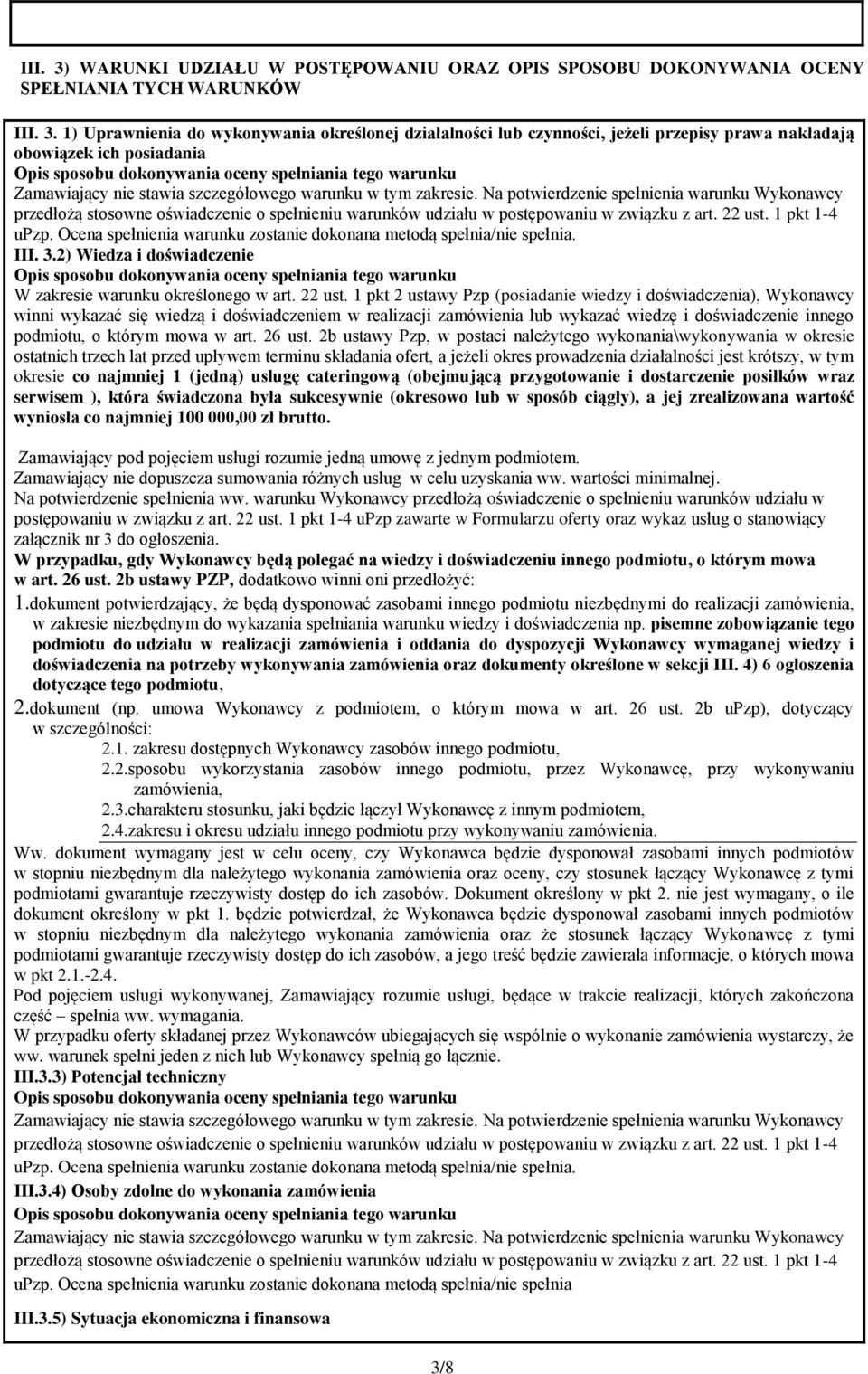 III. 3) WARUNKI UDZIAŁU W POSTĘPOWANIU ORAZ OPIS SPOSOBU DOKONYWANIA OCENY SPEŁNIANIA TYCH WARUNKÓW

III. 3. 1) Uprawnienia do wykonywania określonej działalności lub czynności, jeżeli przepisy prawa nakładają obowiązek ich posiadania
Opis sposobu dokonywania oceny spełniania tego warunku
Zamawiający nie stawia szczegółowego warunku w tym zakresie. Na potwierdzenie spełnienia warunku Wykonawcy przedłożą stosowne oświadczenie o spełnieniu warunków udziału w postępowaniu w związku z art. 22 ust. 1 pkt 1-4 uPzp. Ocena spełnienia warunku zostanie dokonana metodą spełnia/nie spełnia.
III. 3.2) Wiedza i doświadczenie
Opis sposobu dokonywania oceny spełniania tego warunku
W zakresie warunku określonego w art. 22 ust. 1 pkt 2 ustawy Pzp (posiadanie wiedzy i doświadczenia), Wykonawcy winni wykazać się wiedzą i doświadczeniem w realizacji zamówienia lub wykazać wiedzę i doświadczenie innego podmiotu, o którym mowa w art. 26 ust. 2b ustawy Pzp, w postaci należytego wykonania\wykonywania w okresie ostatnich trzech lat przed upływem terminu składania ofert, a jeżeli okres prowadzenia działalności jest krótszy, w tym okresie co najmniej 1 (jedną) usługę cateringową (obejmującą przygotowanie i dostarczenie posiłków wraz serwisem ), która świadczona była sukcesywnie (okresowo lub w sposób ciągły), a jej zrealizowana wartość wyniosła co najmniej 100 000,00 zł brutto.

Zamawiający pod pojęciem usługi rozumie jedną umowę z jednym podmiotem.
Zamawiający nie dopuszcza sumowania różnych usług w celu uzyskania ww. wartości minimalnej.
Na potwierdzenie spełnienia ww. warunku Wykonawcy przedłożą oświadczenie o spełnieniu warunków udziału w postępowaniu w związku z art. 22 ust. 1 pkt 1-4 uPzp zawarte w Formularzu oferty oraz wykaz usług o stanowiący załącznik nr 3 do ogłoszenia.
W przypadku, gdy Wykonawcy będą polegać na wiedzy i doświadczeniu innego podmiotu, o którym mowa w art. 26 ust. 2b ustawy PZP, dodatkowo winni oni przedłożyć:
1.dokument potwierdzający, że będą dysponować zasobami innego podmiotu niezbędnymi do realizacji zamówienia, w zakresie niezbędnym do wykazania spełniania warunku wiedzy i doświadczenia np. pisemne zobowiązanie tego podmiotu do udziału w realizacji zamówienia i oddania do dyspozycji Wykonawcy wymaganej wiedzy i doświadczenia na potrzeby wykonywania zamówienia oraz dokumenty określone w sekcji III. 4) 6 ogłoszenia dotyczące tego podmiotu,
2.dokument (np. umowa Wykonawcy z podmiotem, o którym mowa w art. 26 ust. 2b uPzp), dotyczący w szczególności:
2.1. zakresu dostępnych Wykonawcy zasobów innego podmiotu,
2.2.sposobu wykorzystania zasobów innego podmiotu, przez Wykonawcę, przy wykonywaniu zamówienia,
2.3.charakteru stosunku, jaki będzie łączył Wykonawcę z innym podmiotem,
2.4.zakresu i okresu udziału innego podmiotu przy wykonywaniu zamówienia.
Ww. dokument wymagany jest w celu oceny, czy Wykonawca będzie dysponował zasobami innych podmiotów w stopniu niezbędnym dla należytego wykonania zamówienia oraz oceny, czy stosunek łączący Wykonawcę z tymi podmiotami gwarantuje rzeczywisty dostęp do ich zasobów. Dokument określony w pkt 2. nie jest wymagany, o ile dokument określony w pkt 1. będzie potwierdzał, że Wykonawca będzie dysponował zasobami innych podmiotów w stopniu niezbędnym dla należytego wykonania zamówienia oraz że stosunek łączący Wykonawcę z tymi podmiotami gwarantuje rzeczywisty dostęp do ich zasobów, a jego treść będzie zawierała informacje, o których mowa w pkt 2.1.-2.4.
Pod pojęciem usługi wykonywanej, Zamawiający rozumie usługi, będące w trakcie realizacji, których zakończona część – spełnia ww. wymagania.
W przypadku oferty składanej przez Wykonawców ubiegających się wspólnie o wykonanie zamówienia wystarczy, że ww. warunek spełni jeden z nich lub Wykonawcy spełnią go łącznie.
III.3.3) Potencjał techniczny
Opis sposobu dokonywania oceny spełniania tego warunku
Zamawiający nie stawia szczegółowego warunku w tym zakresie. Na potwierdzenie spełnienia warunku Wykonawcy przedłożą stosowne oświadczenie o spełnieniu warunków udziału w postępowaniu w związku z art. 22 ust. 1 pkt 1-4 uPzp. Ocena spełnienia warunku zostanie dokonana metodą spełnia/nie spełnia.
III.3.4) Osoby zdolne do wykonania zamówienia
Opis sposobu dokonywania oceny spełniania tego warunku
Zamawiający nie stawia szczegółowego warunku w tym zakresie. Na potwierdzenie spełnienia warunku Wykonawcy przedłożą stosowne oświadczenie o spełnieniu warunków udziału w postępowaniu w związku z art. 22 ust. 1 pkt 1-4 uPzp. Ocena spełnienia warunku zostanie dokonana metodą spełnia/nie spełnia

III.3.5) Sytuacja ekonomiczna i finansowa

3/8